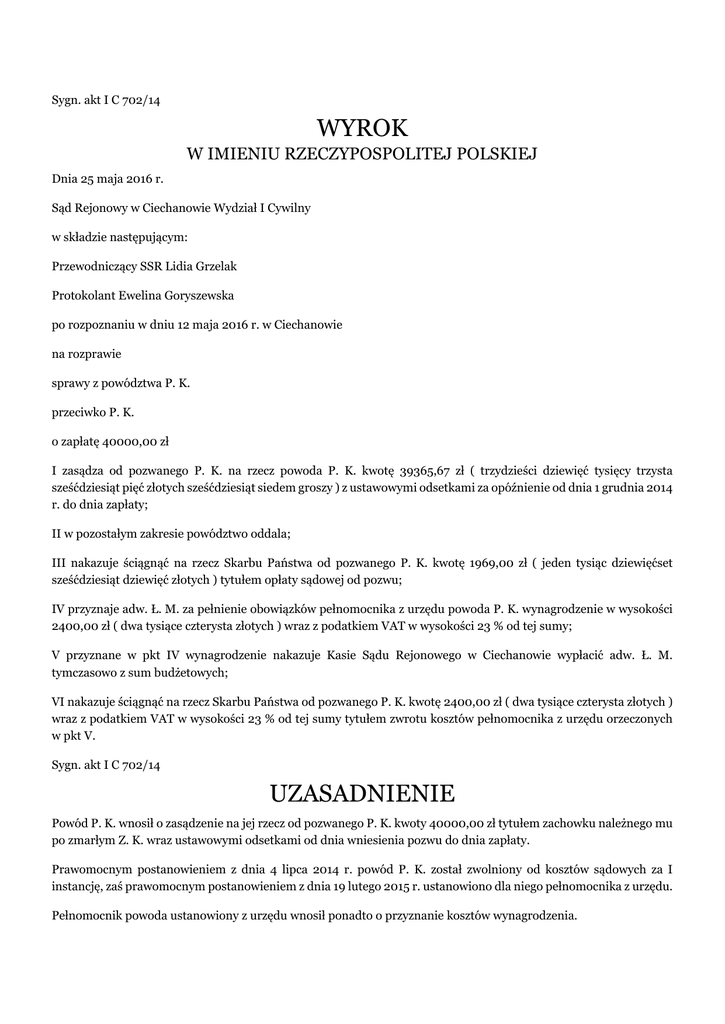 Sygn. akt I C 702/14

WYROK
W IMIENIU RZECZYPOSPOLITEJ POLSKIEJ

Dnia 25 maja 2016 r.

Sąd Rejonowy w Ciechanowie Wydział I Cywilny

w składzie następującym:

Przewodniczący SSR Lidia Grzelak

Protokolant Ewelina Goryszewska

po rozpoznaniu w dniu 12 maja 2016 r. w Ciechanowie

na rozprawie

sprawy z powództwa P. K.

przeciwko P. K.

o zapłatę 40000,00 zł

I zasądza od pozwanego P. K. na rzecz powoda P. K. kwotę 39365,67 zł ( trzydzieści dziewięć tysięcy trzysta sześćdziesiąt pięć złotych sześćdziesiąt siedem groszy ) z ustawowymi odsetkami za opóźnienie od dnia 1 grudnia 2014 r. do dnia zapłaty;

II w pozostałym zakresie powództwo oddala;

III nakazuje ściągnąć na rzecz Skarbu Państwa od pozwanego P. K. kwotę 1969,00 zł ( jeden tysiąc dziewięćset sześćdziesiąt dziewięć złotych ) tytułem opłaty sądowej od pozwu;

IV przyznaje adw. Ł. M. za pełnienie obowiązków pełnomocnika z urzędu powoda P. K. wynagrodzenie w wysokości 2400,00 zł ( dwa tysiące czterysta złotych ) wraz z podatkiem VAT w wysokości 23 % od tej sumy;

V przyznane w pkt IV wynagrodzenie nakazuje Kasie Sądu Rejonowego w Ciechanowie wypłacić adw. Ł. M. tymczasowo z sum budżetowych;

VI nakazuje ściągnąć na rzecz Skarbu Państwa od pozwanego P. K. kwotę 2400,00 zł ( dwa tysiące czterysta złotych ) wraz z podatkiem VAT w wysokości 23 % od tej sumy tytułem zwrotu kosztów pełnomocnika z urzędu orzeczonych w pkt V.

Sygn. akt I C 702/14

UZASADNIENIE

Powód P. K. wnosił o zasądzenie na jej rzecz od pozwanego P. K. kwoty 40000,00 zł tytułem zachowku należnego mu po zmarłym Z. K. wraz ustawowymi odsetkami od dnia wniesienia pozwu do dnia zapłaty.

Prawomocnym postanowieniem z dnia 4 lipca 2014 r. powód P. K. został zwolniony od kosztów sądowych za I instancję, zaś prawomocnym postanowieniem z dnia 19 lutego 2015 r. ustanowiono dla niego pełnomocnika z urzędu.

Pełnomocnik powoda ustanowiony z urzędu wnosił ponadto o przyznanie kosztów wynagrodzenia.